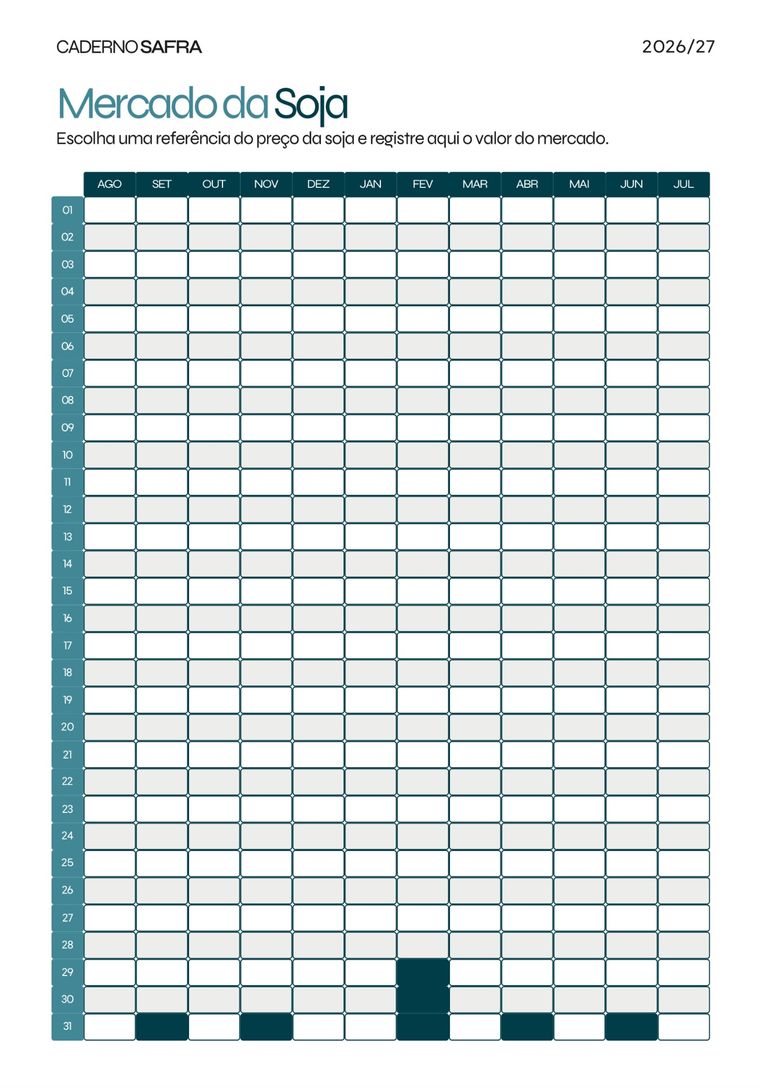 CADERNO SAFRA

2026/27

Mercado da Soja

Escolha uma referência do preço da soja e registre aqui o valor do mercado.

| | AGO | SET | OUT | NOV | DEZ | JAN | FEV | MAR | ABR | MAI | JUN | JUL |
|---|---|---|---|---|---|---|---|---|---|---|---|---|
| 01 | | | | | | | | | | | | |
| 02 | | | | | | | | | | | | |
| 03 | | | | | | | | | | | | |
| 04 | | | | | | | | | | | | |
| 05 | | | | | | | | | | | | |
| 06 | | | | | | | | | | | | |
| 07 | | | | | | | | | | | | |
| 08 | | | | | | | | | | | | |
| 09 | | | | | | | | | | | | |
| 10 | | | | | | | | | | | | |
| 11 | | | | | | | | | | | | |
| 12 | | | | | | | | | | | | |
| 13 | | | | | | | | | | | | |
| 14 | | | | | | | | | | | | |
| 15 | | | | | | | | | | | | |
| 16 | | | | | | | | | | | | |
| 17 | | | | | | | | | | | | |
| 18 | | | | | | | | | | | | |
| 19 | | | | | | | | | | | | |
| 20 | | | | | | | | | | | | |
| 21 | | | | | | | | | | | | |
| 22 | | | | | | | | | | | | |
| 23 | | | | | | | | | | | | |
| 24 | | | | | | | | | | | | |
| 25 | | | | | | | | | | | | |
| 26 | | | | | | | | | | | | |
| 27 | | | | | | | | | | | | |
| 28 | | | | | | | | | | | | |
| 29 | | | | | | | | | | | | |
| 30 | | | | | | | | | | | | |
| 31 | | | | | | | | | | | | |